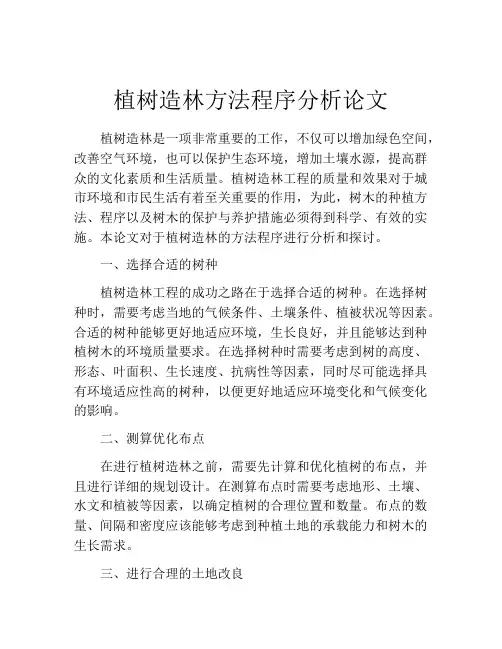 植树造林方法程序分析论文

植树造林是一项非常重要的工作，不仅可以增加绿色空间，改善空气环境，也可以保护生态环境，增加土壤水源，提高群众的文化素质和生活质量。植树造林工程的质量和效果对于城市环境和市民生活有着至关重要的作用，为此，树木的种植方法、程序以及树木的保护与养护措施必须得到科学、有效的实施。本论文对于植树造林的方法程序进行分析和探讨。

一、选择合适的树种

植树造林工程的成功之路在于选择合适的树种。在选择树种时，需要考虑当地的气候条件、土壤条件、植被状况等因素。合适的树种能够更好地适应环境，生长良好，并且能够达到种植树木的环境质量要求。在选择树种时需要考虑到树的高度、形态、叶面积、生长速度、抗病性等因素，同时尽可能选择具有环境适应性高的树种，以便更好地适应环境变化和气候变化的影响。

二、测算优化布点

在进行植树造林之前，需要先计算和优化植树的布点，并且进行详细的规划设计。在测算布点时需要考虑地形、土壤、水文和植被等因素，以确定植树的合理位置和数量。布点的数量、间隔和密度应该能够考虑到种植土地的承载能力和树木的生长需求。

三、进行合理的土地改良